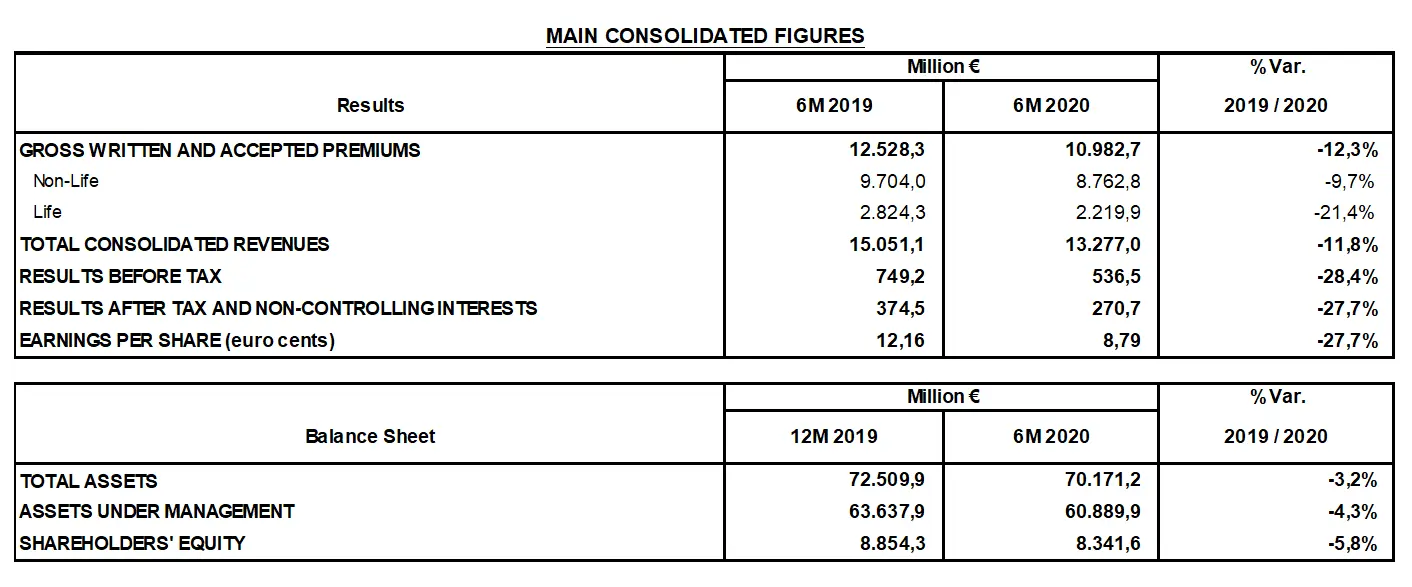 MAIN CONSOLIDATED FIGURES

| Results | Million € 6M 2019 | Million € 6M 2020 | % Var. 2019 / 2020 |
|---|---|---|---|
| GROSS WRITTEN AND ACCEPTED PREMIUMS | 12.528,3 | 10.982,7 | -12,3% |
| Non-Life | 9.704,0 | 8.762,8 | -9,7% |
| Life | 2.824,3 | 2.219,9 | -21,4% |
| TOTAL CONSOLIDATED REVENUES | 15.051,1 | 13.277,0 | -11,8% |
| RESULTS BEFORE TAX | 749,2 | 536,5 | -28,4% |
| RESULTS AFTER TAX AND NON-CONTROLLING INTERESTS | 374,5 | 270,7 | -27,7% |
| EARNINGS PER SHARE (euro cents) | 12,16 | 8,79 | -27,7% |

| Balance Sheet | Million € 12M 2019 | Million € 6M 2020 | % Var. 2019 / 2020 |
|---|---|---|---|
| TOTAL ASSETS | 72.509,9 | 70.171,2 | -3,2% |
| ASSETS UNDER MANAGEMENT | 63.637,9 | 60.889,9 | -4,3% |
| SHAREHOLDERS' EQUITY | 8.854,3 | 8.341,6 | -5,8% |